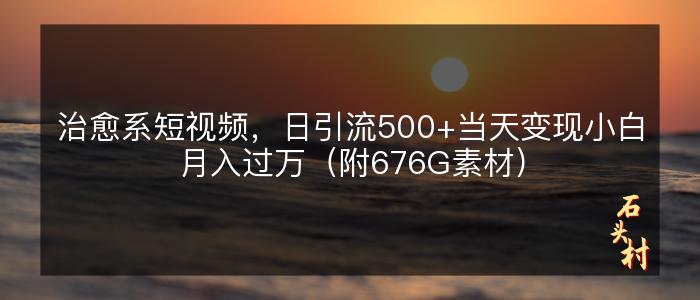 治愈系短视频，日引流500+当天变现小白月入过万（附676G素材）

石头村